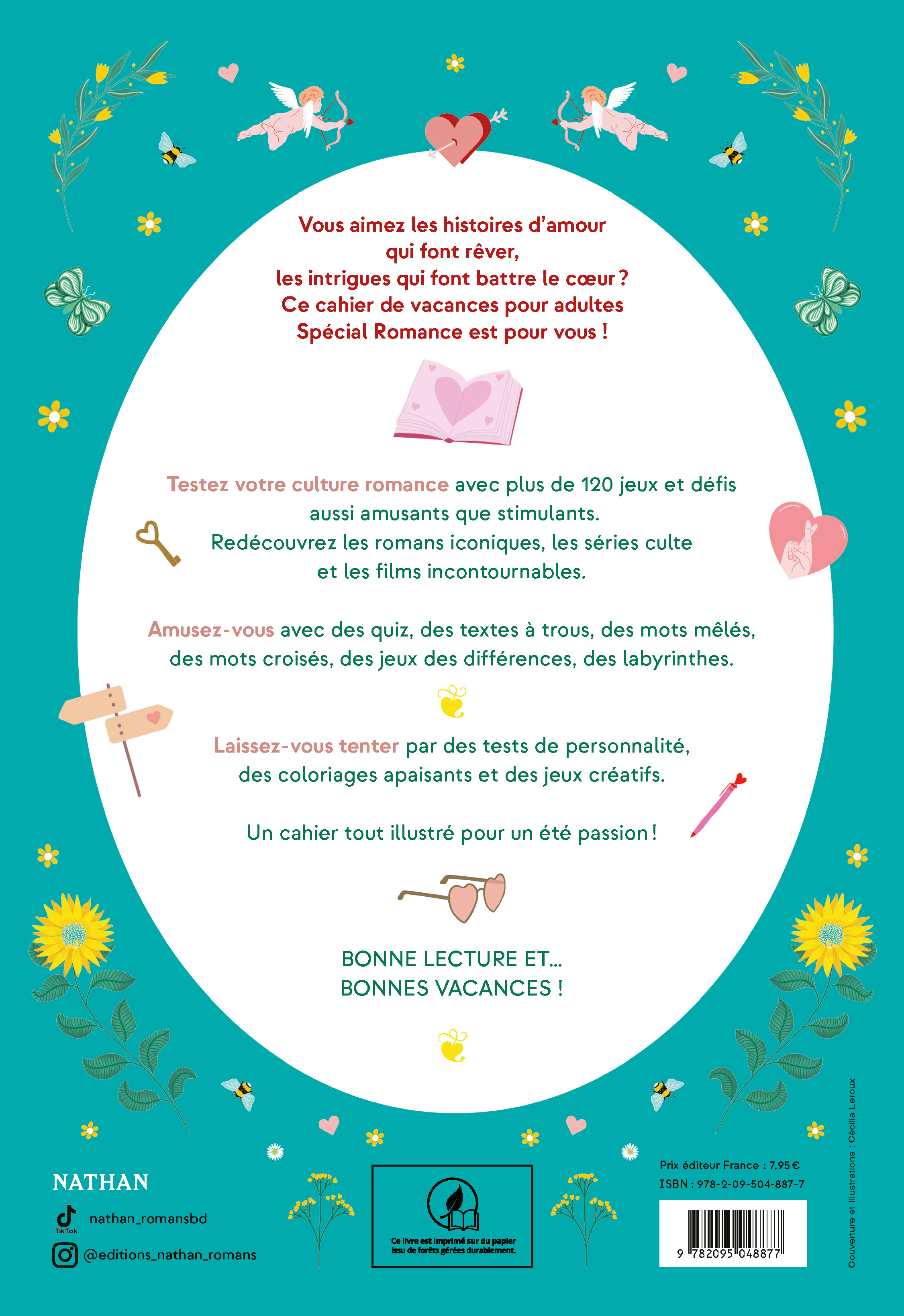 Vous aimez les histoires d'amour qui font rêver, les intrigues qui font battre le cœur ? Ce cahier de vacances pour adultes Spécial Romance est pour vous !

Testez votre culture romance avec plus de 120 jeux et défis aussi amusants que stimulants. Redécouvrez les romans iconiques, les séries culte et les films incontournables.

Amusez-vous avec des quiz, des textes à trous, des mots mêlés, des mots croisés, des jeux des différences, des labyrinthes.

Laissez-vous tenter par des tests de personnalité, des coloriages apaisants et des jeux créatifs.

Un cahier tout illustré pour un été passion !

BONNE LECTURE ET...
BONNES VACANCES !

NATHAN

TikTok
nathan_romansbd

@editions_nathan_romans

Ce livre est imprimé sur du papier issu de forêts gérées durablement.

Prix éditeur France : 7,95 €
ISBN : 978-2-09-504-887-7

9 782095 048877

Couverture et illustrations : Cécilia Leroux